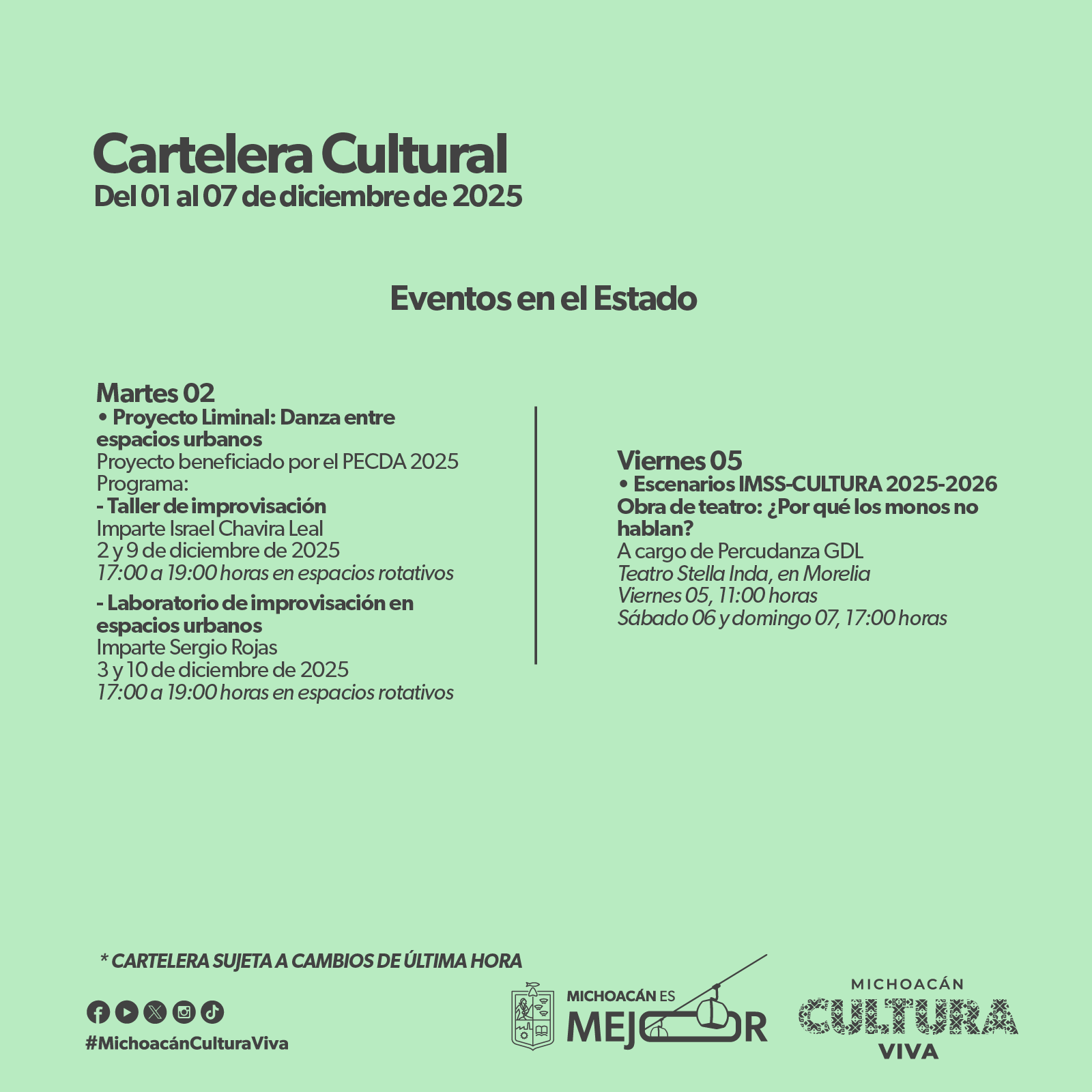 Cartelera Cultural
Del 01 al 07 de diciembre de 2025

Eventos en el Estado

Martes 02
• Proyecto Liminal: Danza entre espacios urbanos
Proyecto beneficiado por el PECDA 2025
Programa:
- Taller de improvisación
Imparte Israel Chavira Leal
2 y 9 de diciembre de 2025
17:00 a 19:00 horas en espacios rotativos
- Laboratorio de improvisación en espacios urbanos
Imparte Sergio Rojas
3 y 10 de diciembre de 2025
17:00 a 19:00 horas en espacios rotativos

Viernes 05
• Escenarios IMSS-CULTURA 2025-2026
Obra de teatro: ¿Por qué los monos no hablan?
A cargo de Percudanza GDL
Teatro Stella Inda, en Morelia
Viernes 05, 11:00 horas
Sábado 06 y domingo 07, 17:00 horas

* CARTELERA SUJETA A CAMBIOS DE ÚLTIMA HORA

#MichoacánCulturaViva

MICHOACÁN ES MEJOR

MICHOACÁN CULTURA VIVA